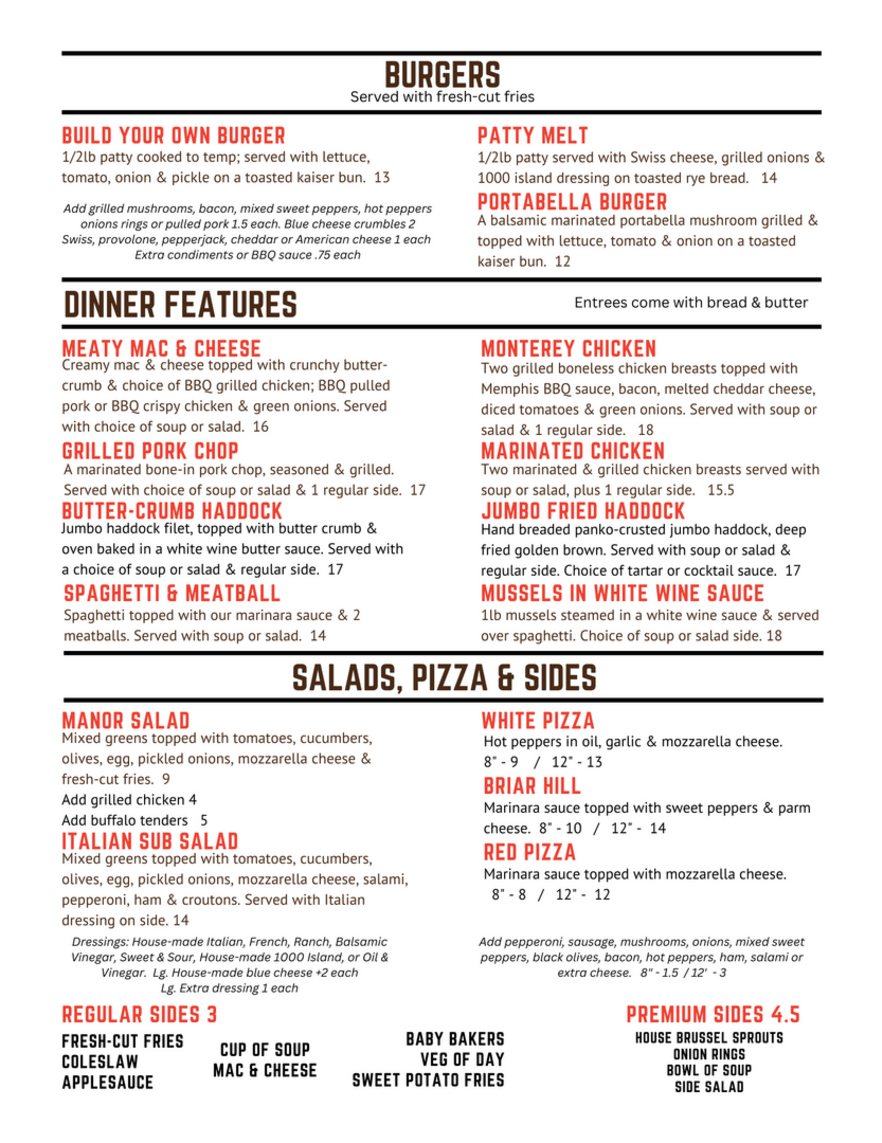 BURGERS
Served with fresh-cut fries

BUILD YOUR OWN BURGER
1/2lb patty cooked to temp; served with lettuce, tomato, onion & pickle on a toasted kaiser bun. 13

Add grilled mushrooms, bacon, mixed sweet peppers, hot peppers onions rings or pulled pork 1.5 each. Blue cheese crumbles 2 Swiss, provolone, pepperjack, cheddar or American cheese 1 each Extra condiments or BBQ sauce .75 each

PATTY MELT
1/2lb patty served with Swiss cheese, grilled onions & 1000 island dressing on toasted rye bread. 14

PORTABELLA BURGER
A balsamic marinated portabella mushroom grilled & topped with lettuce, tomato & onion on a toasted kaiser bun. 12

DINNER FEATURES
Entrees come with bread & butter

MEATY MAC & CHEESE
Creamy mac & cheese topped with crunchy butter-crumb & choice of BBQ grilled chicken; BBQ pulled pork or BBQ crispy chicken & green onions. Served with choice of soup or salad. 16

GRILLED PORK CHOP
A marinated bone-in pork chop, seasoned & grilled. Served with choice of soup or salad & 1 regular side. 17

BUTTER-CRUMB HADDOCK
Jumbo haddock filet, topped with butter crumb & oven baked in a white wine butter sauce. Served with a choice of soup or salad & regular side. 17

SPAGHETTI & MEATBALL
Spaghetti topped with our marinara sauce & 2 meatballs. Served with soup or salad. 14

MONTEREY CHICKEN
Two grilled boneless chicken breasts topped with Memphis BBQ sauce, bacon, melted cheddar cheese, diced tomatoes & green onions. Served with soup or salad & 1 regular side. 18

MARINATED CHICKEN
Two marinated & grilled chicken breasts served with soup or salad, plus 1 regular side. 15.5

JUMBO FRIED HADDOCK
Hand breaded panko-crusted jumbo haddock, deep fried golden brown. Served with soup or salad & regular side. Choice of tartar or cocktail sauce. 17

MUSSELS IN WHITE WINE SAUCE
1lb mussels steamed in a white wine sauce & served over spaghetti. Choice of soup or salad side. 18

SALADS, PIZZA & SIDES

MANOR SALAD
Mixed greens topped with tomatoes, cucumbers, olives, egg, pickled onions, mozzarella cheese & fresh-cut fries. 9
Add grilled chicken 4
Add buffalo tenders 5

ITALIAN SUB SALAD
Mixed greens topped with tomatoes, cucumbers, olives, egg, pickled onions, mozzarella cheese, salami, pepperoni, ham & croutons. Served with Italian dressing on side. 14

Dressings: House-made Italian, French, Ranch, Balsamic Vinegar, Sweet & Sour, House-made 1000 Island, or Oil & Vinegar. Lg. House-made blue cheese +2 each Lg. Extra dressing 1 each

WHITE PIZZA
Hot peppers in oil, garlic & mozzarella cheese.
8" - 9 / 12" - 13

BRIAR HILL
Marinara sauce topped with sweet peppers & parm cheese. 8" - 10 / 12" - 14

RED PIZZA
Marinara sauce topped with mozzarella cheese.
8" - 8 / 12" - 12

Add pepperoni, sausage, mushrooms, onions, mixed sweet peppers, black olives, bacon, hot peppers, ham, salami or extra cheese. 8" - 1.5 / 12' - 3

REGULAR SIDES 3
FRESH-CUT FRIES
COLESLAW
APPLESAUCE
CUP OF SOUP
MAC & CHEESE
BABY BAKERS
VEG OF DAY
SWEET POTATO FRIES

PREMIUM SIDES 4.5
HOUSE BRUSSEL SPROUTS
ONION RINGS
BOWL OF SOUP
SIDE SALAD